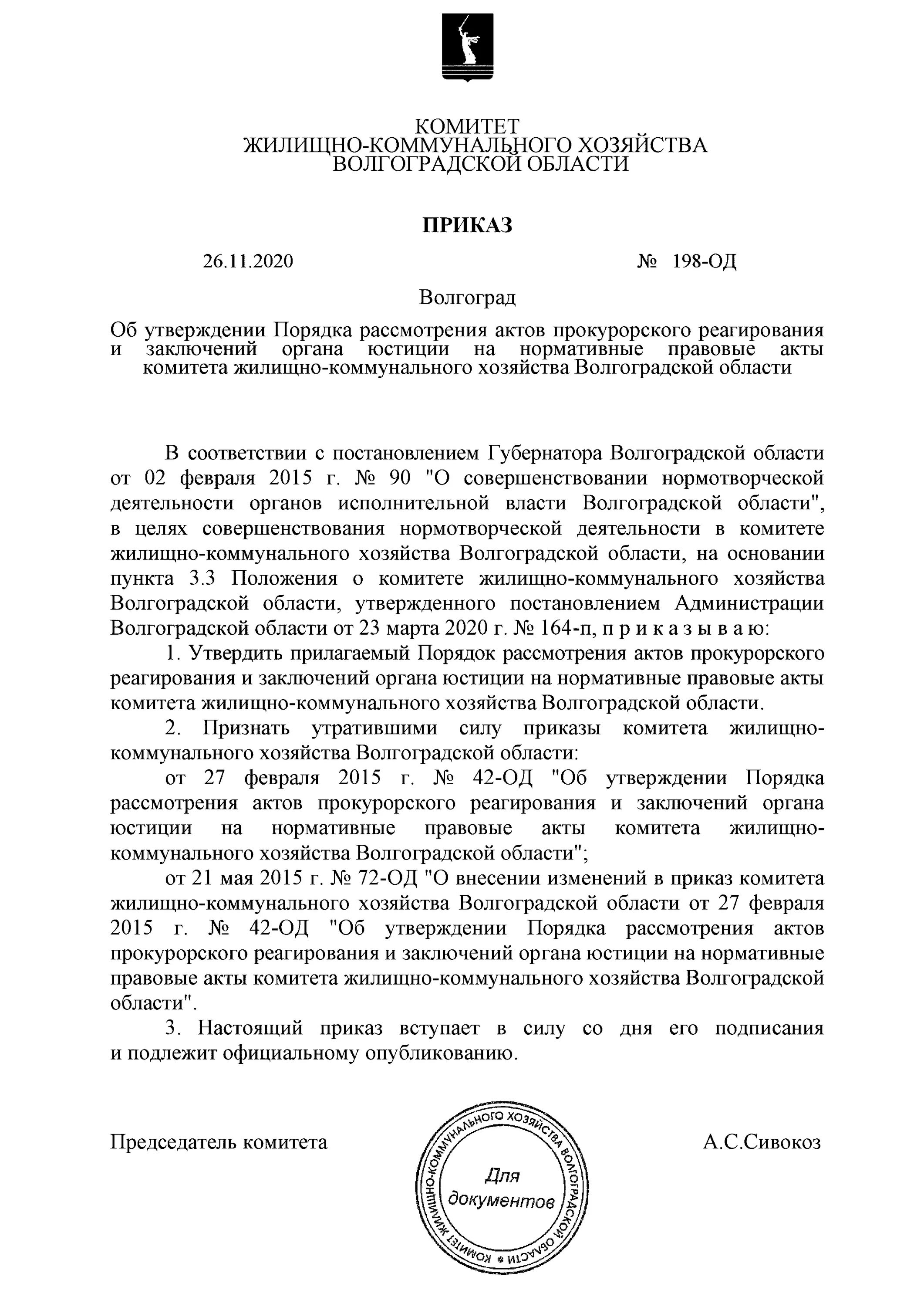 КОМИТЕТ
ЖИЛИЩНО-КОММУНАЛЬНОГО ХОЗЯЙСТВА
ВОЛГОГРАДСКОЙ ОБЛАСТИ

ПРИКАЗ

26.11.2020 № 198-ОД

Волгоград

Об утверждении Порядка рассмотрения актов прокурорского реагирования и заключений органа юстиции на нормативные правовые акты комитета жилищно-коммунального хозяйства Волгоградской области

В соответствии с постановлением Губернатора Волгоградской области от 02 февраля 2015 г. № 90 "О совершенствовании нормотворческой деятельности органов исполнительной власти Волгоградской области", в целях совершенствования нормотворческой деятельности в комитете жилищно-коммунального хозяйства Волгоградской области, на основании пункта 3.3 Положения о комитете жилищно-коммунального хозяйства Волгоградской области, утвержденного постановлением Администрации Волгоградской области от 23 марта 2020 г. № 164-п, п р и к а з ы в а ю:

1. Утвердить прилагаемый Порядок рассмотрения актов прокурорского реагирования и заключений органа юстиции на нормативные правовые акты комитета жилищно-коммунального хозяйства Волгоградской области.

2. Признать утратившими силу приказы комитета жилищно-коммунального хозяйства Волгоградской области:

от 27 февраля 2015 г. № 42-ОД "Об утверждении Порядка рассмотрения актов прокурорского реагирования и заключений органа юстиции на нормативные правовые акты комитета жилищно-коммунального хозяйства Волгоградской области";

от 21 мая 2015 г. № 72-ОД "О внесении изменений в приказ комитета жилищно-коммунального хозяйства Волгоградской области от 27 февраля 2015 г. № 42-ОД "Об утверждении Порядка рассмотрения актов прокурорского реагирования и заключений органа юстиции на нормативные правовые акты комитета жилищно-коммунального хозяйства Волгоградской области".

3. Настоящий приказ вступает в силу со дня его подписания и подлежит официальному опубликованию.

Председатель комитета

КОМИТЕТ ЖИЛИЩНО-КОММУНАЛЬНОГО ХОЗЯЙСТВА ВОЛГОГРАДСКОЙ ОБЛАСТИ
Для документов

А.С.Сивокоз